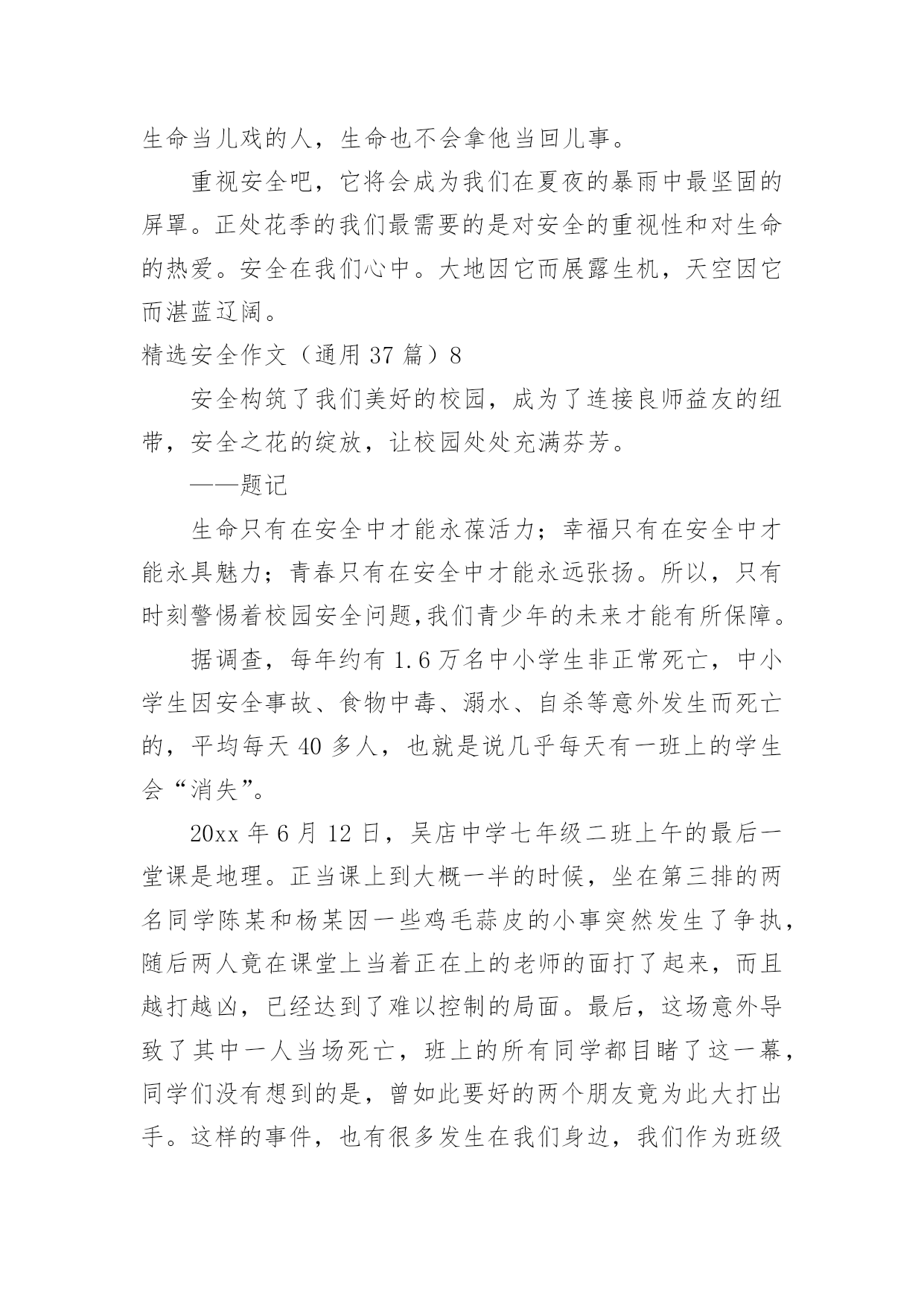 生命当儿戏的人，生命也不会拿他当回儿事。

重视安全吧，它将会成为我们在夏夜的暴雨中最坚固的屏罩。正处花季的我们最需要的是对安全的重视性和对生命的热爱。安全在我们心中。大地因它而展露生机，天空因它而湛蓝辽阔。

精选安全作文（通用 37 篇）8

安全构筑了我们美好的校园，成为了连接良师益友的纽带，安全之花的绽放，让校园处处充满芬芳。

——题记

生命只有在安全中才能永葆活力；幸福只有在安全中才能永具魅力；青春只有在安全中才能永远张扬。所以，只有时刻警惕着校园安全问题,我们青少年的未来才能有所保障。

据调查，每年约有 1.6 万名中小学生非正常死亡，中小学生因安全事故、食物中毒、溺水、自杀等意外发生而死亡的，平均每天 40 多人，也就是说几乎每天有一班上的学生会“消失”。

20xx 年 6 月 12 日，吴店中学七年级二班上午的最后一堂课是地理。正当课上到大概一半的时候，坐在第三排的两名同学陈某和杨某因一些鸡毛蒜皮的小事突然发生了争执，随后两人竟在课堂上当着正在上的老师的面打了起来，而且越打越凶，已经达到了难以控制的局面。最后，这场意外导致了其中一人当场死亡，班上的所有同学都目睹了这一幕，同学们没有想到的是，曾如此要好的两个朋友竟为此大打出手。这样的事件，也有很多发生在我们身边，我们作为班级